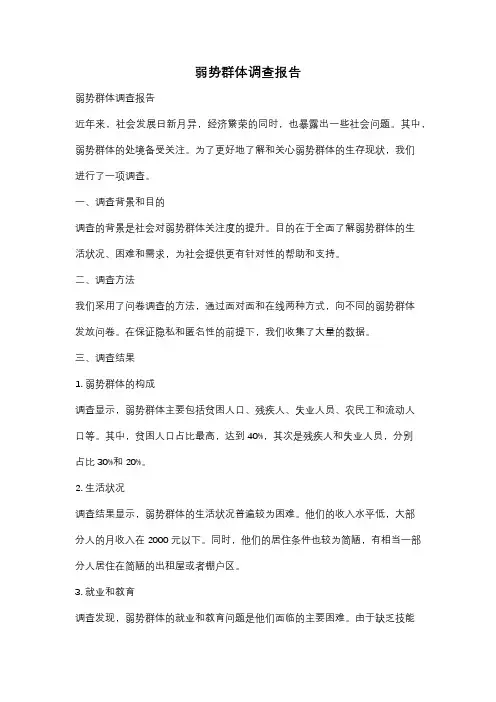 弱势群体调查报告

弱势群体调查报告

近年来，社会发展日新月异，经济繁荣的同时，也暴露出一些社会问题。其中，弱势群体的处境备受关注。为了更好地了解和关心弱势群体的生存现状，我们进行了一项调查。

一、调查背景和目的

调查的背景是社会对弱势群体关注度的提升。目的在于全面了解弱势群体的生活状况、困难和需求，为社会提供更有针对性的帮助和支持。

二、调查方法

我们采用了问卷调查的方法，通过面对面和在线两种方式，向不同的弱势群体发放问卷。在保证隐私和匿名性的前提下，我们收集了大量的数据。

三、调查结果

1. 弱势群体的构成

调查显示，弱势群体主要包括贫困人口、残疾人、失业人员、农民工和流动人口等。其中，贫困人口占比最高，达到 40%，其次是残疾人和失业人员，分别占比 30%和 20%。

2. 生活状况

调查结果显示，弱势群体的生活状况普遍较为困难。他们的收入水平低，大部分人的月收入在 2000 元以下。同时，他们的居住条件也较为简陋，有相当一部分人居住在简陋的出租屋或者棚户区。

3. 就业和教育

调查发现，弱势群体的就业和教育问题是他们面临的主要困难。由于缺乏技能